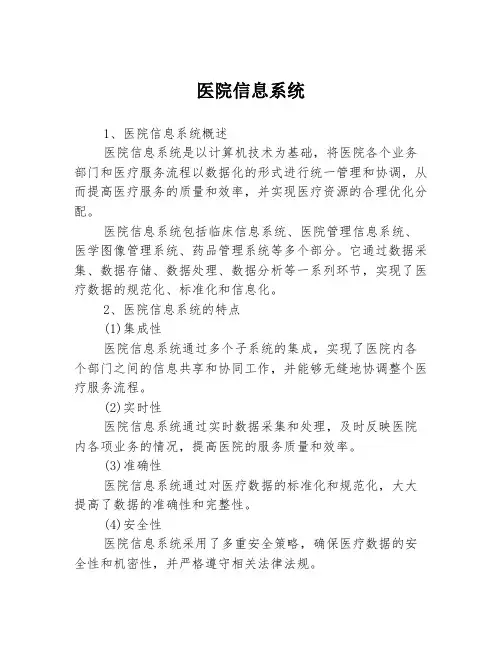 医院信息系统

1、医院信息系统概述

医院信息系统是以计算机技术为基础，将医院各个业务部门和医疗服务流程以数据化的形式进行统一管理和协调，从而提高医疗服务的质量和效率，并实现医疗资源的合理优化分配。

医院信息系统包括临床信息系统、医院管理信息系统、医学图像管理系统、药品管理系统等多个部分。它通过数据采集、数据存储、数据处理、数据分析等一系列环节，实现了医疗数据的规范化、标准化和信息化。

2、医院信息系统的特点

(1)集成性

医院信息系统通过多个子系统的集成，实现了医院内各个部门之间的信息共享和协同工作，并能够无缝地协调整个医疗服务流程。

(2)实时性

医院信息系统通过实时数据采集和处理，及时反映医院内各项业务的情况，提高医院的服务质量和效率。

(3)准确性

医院信息系统通过对医疗数据的标准化和规范化，大大提高了数据的准确性和完整性。

(4)安全性

医院信息系统采用了多重安全策略，确保医疗数据的安全性和机密性，并严格遵守相关法律法规。